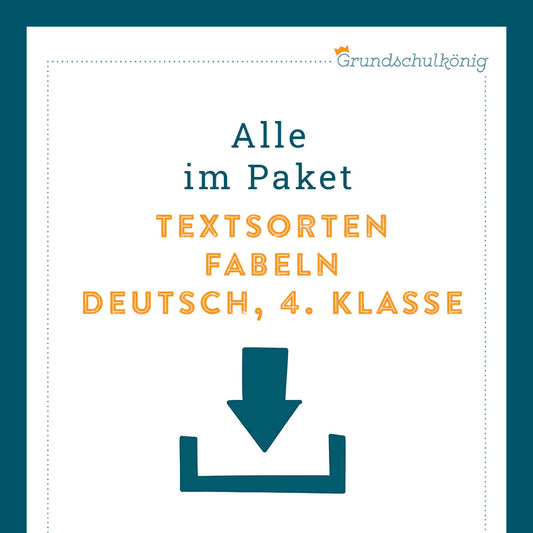 Grundschulkönig

Alle im Paket

TEXTSORTEN
FABELN
DEUTSCH, 4. KLASSE